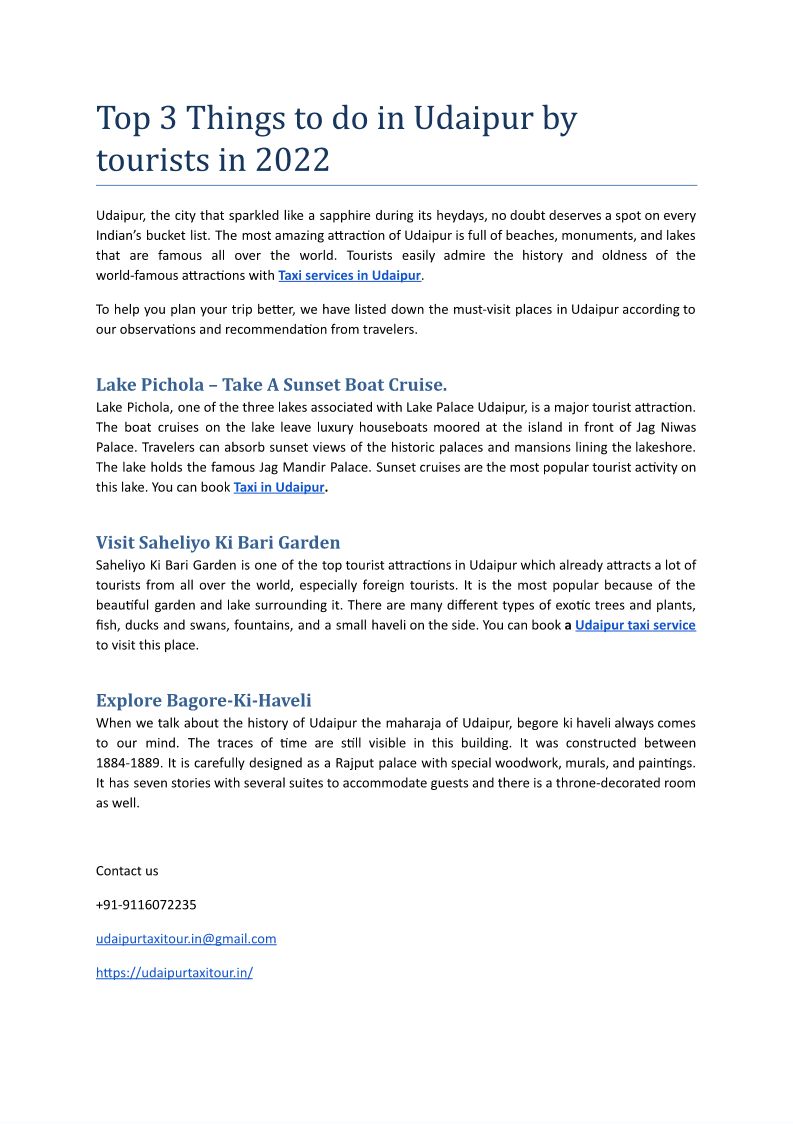 Top 3 Things to do in Udaipur by tourists in 2022

Udaipur, the city that sparkled like a sapphire during its heydays, no doubt deserves a spot on every Indian's bucket list. The most amazing attraction of Udaipur is full of beaches, monuments, and lakes that are famous all over the world. Tourists easily admire the history and oldness of the world-famous attractions with Taxi services in Udaipur.

To help you plan your trip better, we have listed down the must-visit places in Udaipur according to our observations and recommendation from travelers.

Lake Pichola – Take A Sunset Boat Cruise.
Lake Pichola, one of the three lakes associated with Lake Palace Udaipur, is a major tourist attraction. The boat cruises on the lake leave luxury houseboats moored at the island in front of Jag Niwas Palace. Travelers can absorb sunset views of the historic palaces and mansions lining the lakeshore. The lake holds the famous Jag Mandir Palace. Sunset cruises are the most popular tourist activity on this lake. You can book Taxi in Udaipur.

Visit Saheliyo Ki Bari Garden
Saheliyo Ki Bari Garden is one of the top tourist attractions in Udaipur which already attracts a lot of tourists from all over the world, especially foreign tourists. It is the most popular because of the beautiful garden and lake surrounding it. There are many different types of exotic trees and plants, fish, ducks and swans, fountains, and a small haveli on the side. You can book a Udaipur taxi service to visit this place.

Explore Bagore-Ki-Haveli
When we talk about the history of Udaipur the maharaja of Udaipur, begore ki haveli always comes to our mind. The traces of time are still visible in this building. It was constructed between 1884-1889. It is carefully designed as a Rajput palace with special woodwork, murals, and paintings. It has seven stories with several suites to accommodate guests and there is a throne-decorated room as well.

Contact us

+91-9116072235

udaipurtaxitour.in@gmail.com

https://udaipurtaxitour.in/